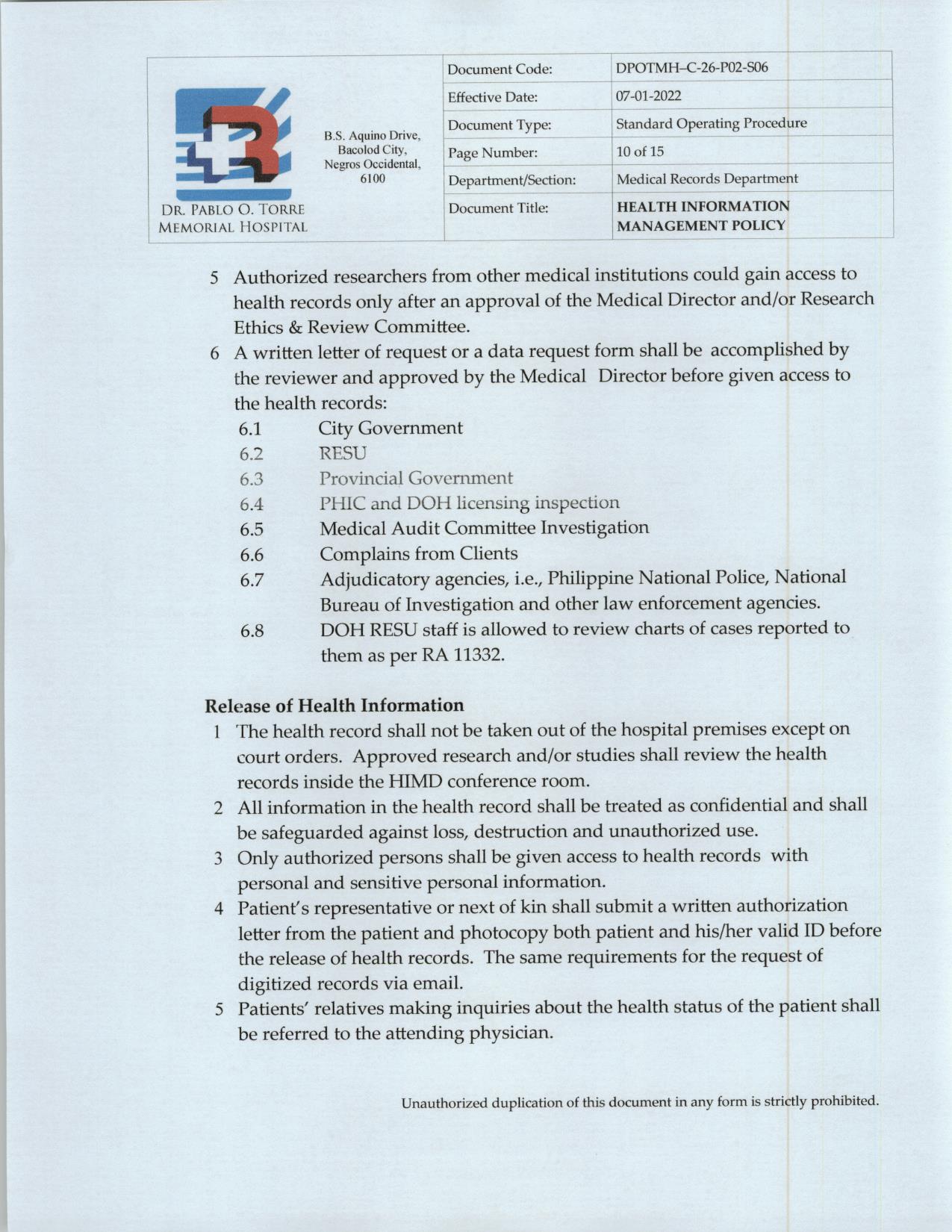 DR. PABLO O. TORRE MEMORIAL HOSPITAL

B.S. Aquino Drive, Bacolod City, Negros Occidental, 6100

| Document Code: | DPOTMH–C-26-P02-S06 |
|---|---|
| Effective Date: | 07-01-2022 |
| Document Type: | Standard Operating Procedure |
| Page Number: | 10 of 15 |
| Department/Section: | Medical Records Department |
| Document Title: | HEALTH INFORMATION MANAGEMENT POLICY |

5 Authorized researchers from other medical institutions could gain access to health records only after an approval of the Medical Director and/or Research Ethics & Review Committee.

6 A written letter of request or a data request form shall be accomplished by the reviewer and approved by the Medical Director before given access to the health records:

6.1 City Government
6.2 RESU
6.3 Provincial Government
6.4 PHIC and DOH licensing inspection
6.5 Medical Audit Committee Investigation
6.6 Complains from Clients
6.7 Adjudicatory agencies, i.e., Philippine National Police, National Bureau of Investigation and other law enforcement agencies.
6.8 DOH RESU staff is allowed to review charts of cases reported to them as per RA 11332.

Release of Health Information

1 The health record shall not be taken out of the hospital premises except on court orders. Approved research and/or studies shall review the health records inside the HIMD conference room.

2 All information in the health record shall be treated as confidential and shall be safeguarded against loss, destruction and unauthorized use.

3 Only authorized persons shall be given access to health records with personal and sensitive personal information.

4 Patient's representative or next of kin shall submit a written authorization letter from the patient and photocopy both patient and his/her valid ID before the release of health records. The same requirements for the request of digitized records via email.

5 Patients' relatives making inquiries about the health status of the patient shall be referred to the attending physician.

Unauthorized duplication of this document in any form is strictly prohibited.